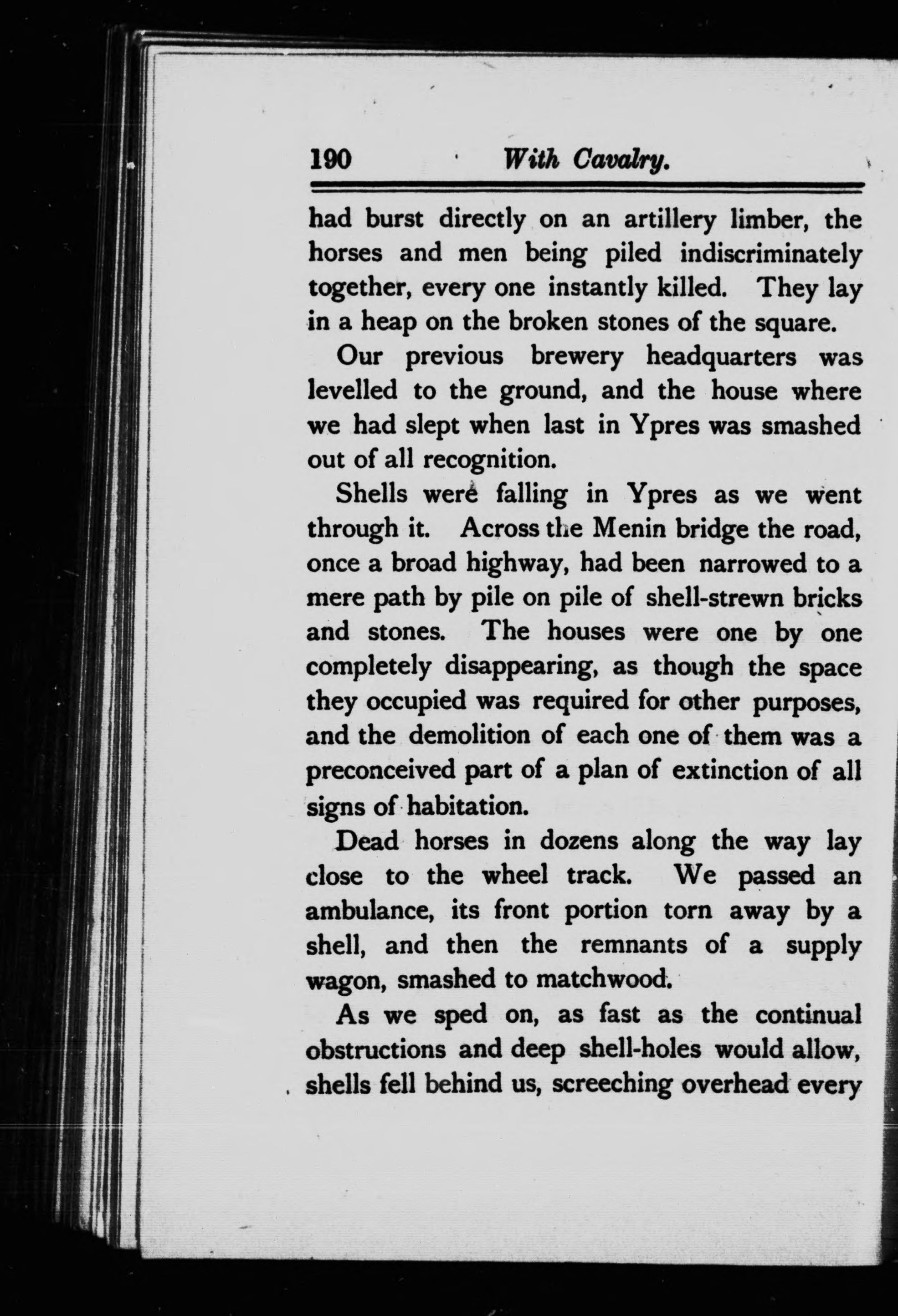 190 With Cavalry.

had burst directly on an artillery limber, the horses and men being piled indiscriminately together, every one instantly killed. They lay in a heap on the broken stones of the square.

Our previous brewery headquarters was levelled to the ground, and the house where we had slept when last in Ypres was smashed out of all recognition.

Shells were falling in Ypres as we went through it. Across the Menin bridge the road, once a broad highway, had been narrowed to a mere path by pile on pile of shell-strewn bricks and stones. The houses were one by one completely disappearing, as though the space they occupied was required for other purposes, and the demolition of each one of them was a preconceived part of a plan of extinction of all signs of habitation.

Dead horses in dozens along the way lay close to the wheel track. We passed an ambulance, its front portion torn away by a shell, and then the remnants of a supply wagon, smashed to matchwood.

As we sped on, as fast as the continual obstructions and deep shell-holes would allow, shells fell behind us, screeching overhead every